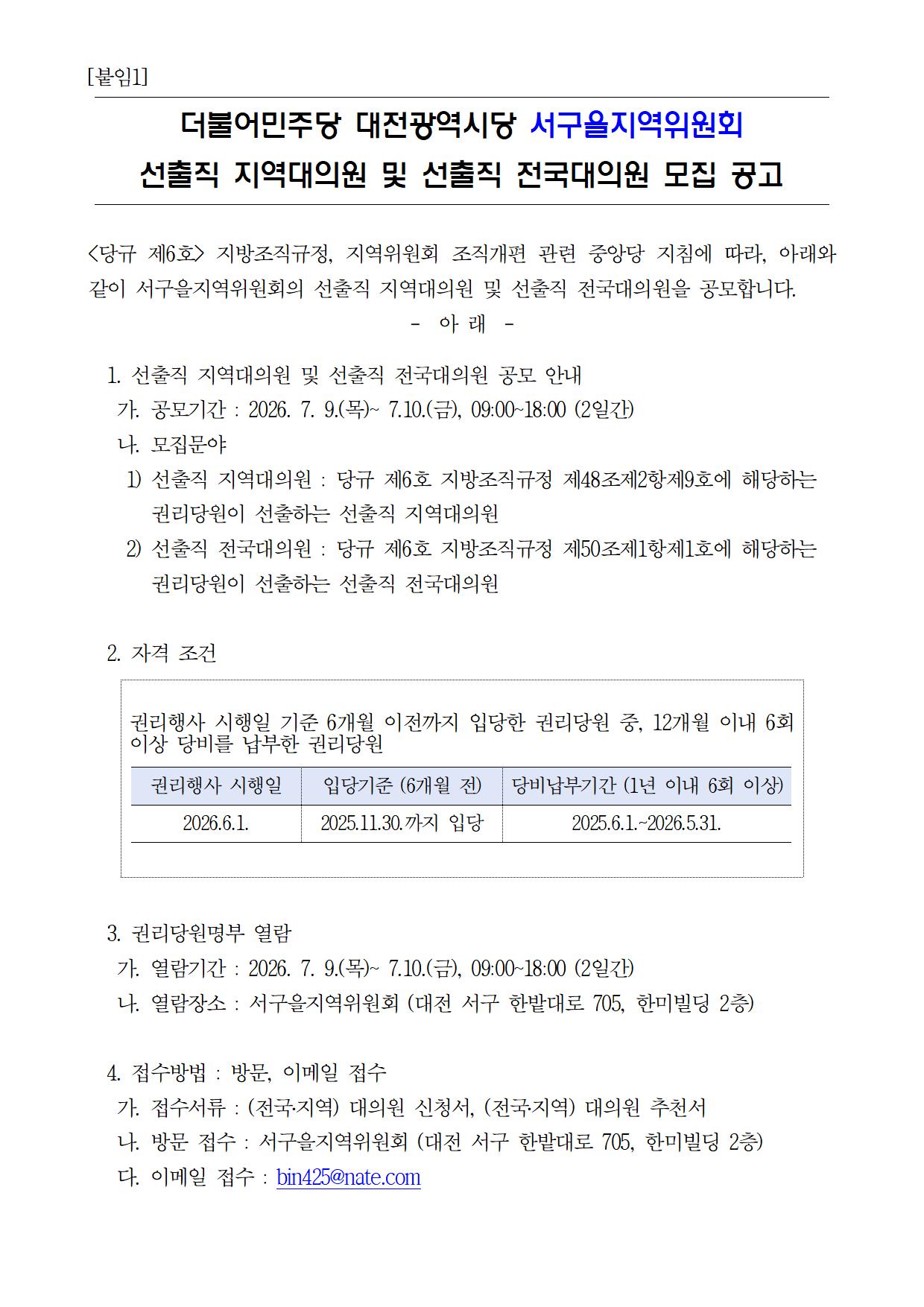 [붙임1]

더불어민주당 대전광역시당 서구을지역위원회
선출직 지역대의원 및 선출직 전국대의원 모집 공고

<당규 제6호> 지방조직규정, 지역위원회 조직개편 관련 중앙당 지침에 따라, 아래와 같이 서구을지역위원회의 선출직 지역대의원 및 선출직 전국대의원을 공모합니다.

- 아 래 -

1. 선출직 지역대의원 및 선출직 전국대의원 공모 안내
가. 공모기간 : 2026. 7. 9.(목)~ 7.10.(금), 09:00~18:00 (2일간)
나. 모집분야
1) 선출직 지역대의원 : 당규 제6호 지방조직규정 제48조제2항제9호에 해당하는 권리당원이 선출하는 선출직 지역대의원
2) 선출직 전국대의원 : 당규 제6호 지방조직규정 제50조제1항제1호에 해당하는 권리당원이 선출하는 선출직 전국대의원

2. 자격 조건

권리행사 시행일 기준 6개월 이전까지 입당한 권리당원 중, 12개월 이내 6회 이상 당비를 납부한 권리당원

| 권리행사 시행일 | 입당기준 (6개월 전) | 당비납부기간 (1년 이내 6회 이상) |
|---|---|---|
| 2026.6.1. | 2025.11.30.까지 입당 | 2025.6.1.~2026.5.31. |

3. 권리당원명부 열람
가. 열람기간 : 2026. 7. 9.(목)~ 7.10.(금), 09:00~18:00 (2일간)
나. 열람장소 : 서구을지역위원회 (대전 서구 한밭대로 705, 한미빌딩 2층)

4. 접수방법 : 방문, 이메일 접수
가. 접수서류 : (전국·지역) 대의원 신청서, (전국·지역) 대의원 추천서
나. 방문 접수 : 서구을지역위원회 (대전 서구 한밭대로 705, 한미빌딩 2층)
다. 이메일 접수 : bin425@nate.com